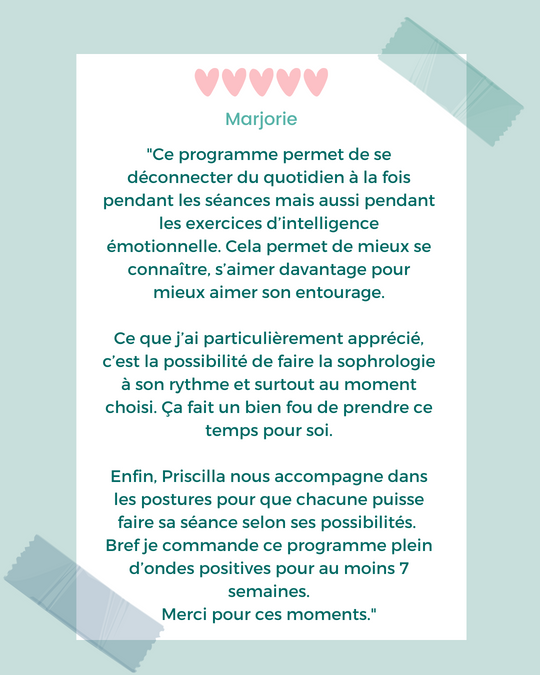 Marjorie

"Ce programme permet de se déconnecter du quotidien à la fois pendant les séances mais aussi pendant les exercices d'intelligence émotionnelle. Cela permet de mieux se connaître, s'aimer davantage pour mieux aimer son entourage.

Ce que j'ai particulièrement apprécié, c'est la possibilité de faire la sophrologie à son rythme et surtout au moment choisi. Ça fait un bien fou de prendre ce temps pour soi.

Enfin, Priscilla nous accompagne dans les postures pour que chacune puisse faire sa séance selon ses possibilités.
Bref je commande ce programme plein d'ondes positives pour au moins 7 semaines.
Merci pour ces moments."